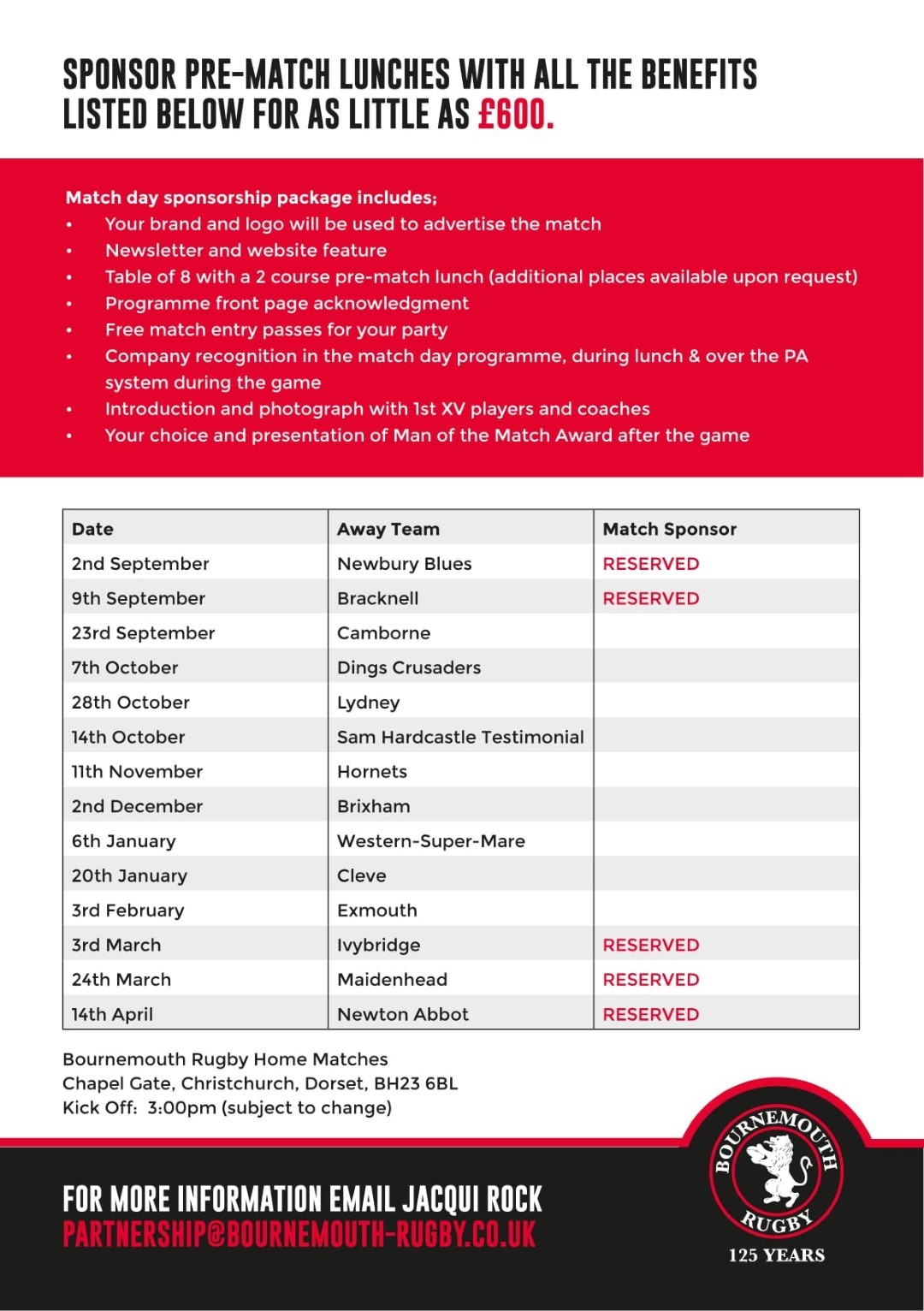 SPONSOR PRE-MATCH LUNCHES WITH ALL THE BENEFITS LISTED BELOW FOR AS LITTLE AS £600.

Match day sponsorship package includes;
• Your brand and logo will be used to advertise the match
• Newsletter and website feature
• Table of 8 with a 2 course pre-match lunch (additional places available upon request)
• Programme front page acknowledgment
• Free match entry passes for your party
• Company recognition in the match day programme, during lunch & over the PA system during the game
• Introduction and photograph with 1st XV players and coaches
• Your choice and presentation of Man of the Match Award after the game

| Date | Away Team | Match Sponsor |
|---|---|---|
| 2nd September | Newbury Blues | RESERVED |
| 9th September | Bracknell | RESERVED |
| 23rd September | Camborne | |
| 7th October | Dings Crusaders | |
| 28th October | Lydney | |
| 14th October | Sam Hardcastle Testimonial | |
| 11th November | Hornets | |
| 2nd December | Brixham | |
| 6th January | Western-Super-Mare | |
| 20th January | Cleve | |
| 3rd February | Exmouth | |
| 3rd March | Ivybridge | RESERVED |
| 24th March | Maidenhead | RESERVED |
| 14th April | Newton Abbot | RESERVED |

Bournemouth Rugby Home Matches
Chapel Gate, Christchurch, Dorset, BH23 6BL
Kick Off: 3:00pm (subject to change)

FOR MORE INFORMATION EMAIL JACQUI ROCK
PARTNERSHIP@BOURNEMOUTH-RUGBY.CO.UK

BOURNEMOUTH RUGBY
125 YEARS